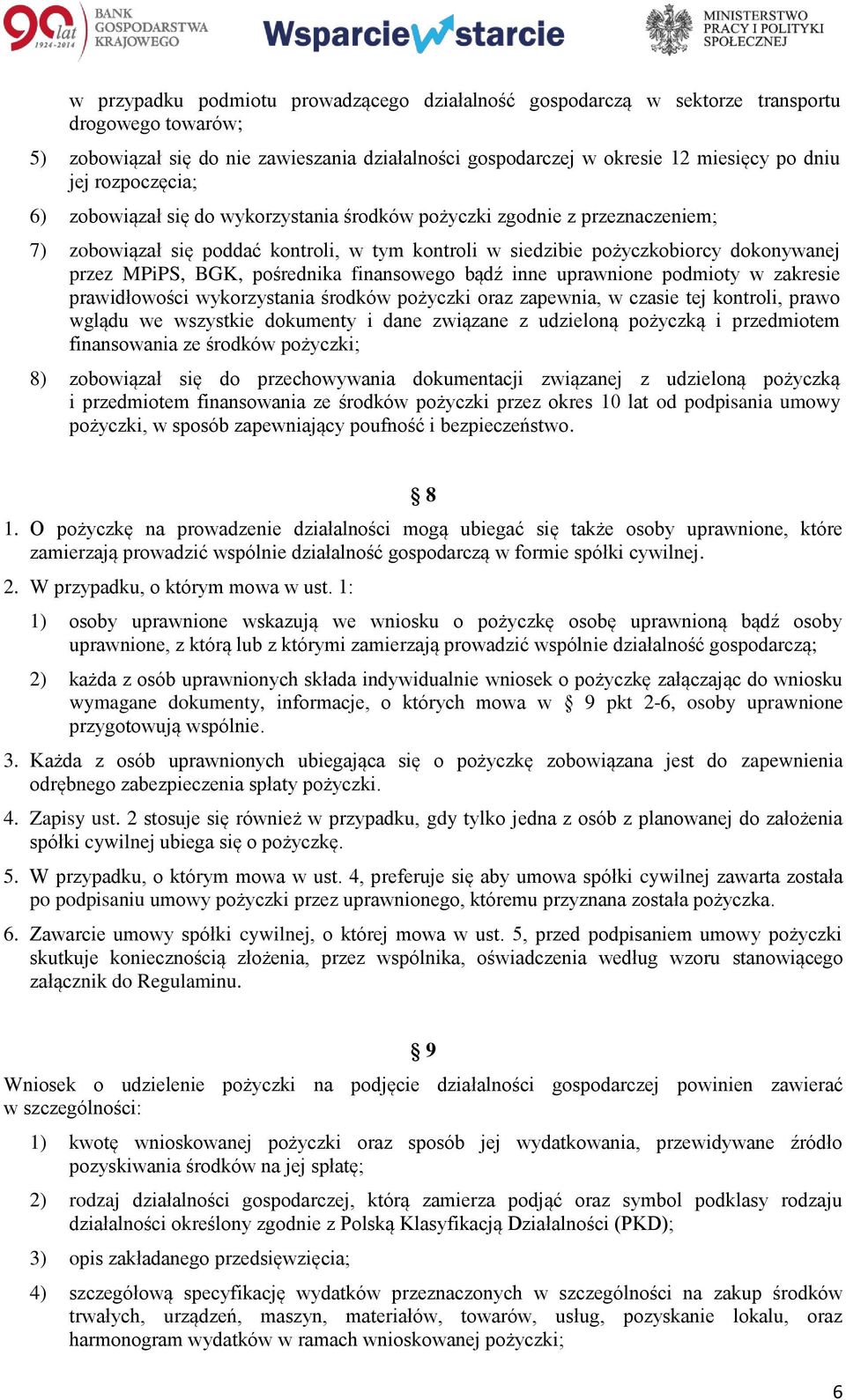 90 lat 1924-2014 BANK GOSPODARSTWA KRAJOWEGO

Wsparcie w starcie

MINISTERSTWO PRACY I POLITYKI SPOŁECZNEJ

w przypadku podmiotu prowadzącego działalność gospodarczą w sektorze transportu drogowego towarów;

5) zobowiązał się do nie zawieszania działalności gospodarczej w okresie 12 miesięcy po dniu jej rozpoczęcia;

6) zobowiązał się do wykorzystania środków pożyczki zgodnie z przeznaczeniem;

7) zobowiązał się poddać kontroli, w tym kontroli w siedzibie pożyczkobiorcy dokonywanej przez MPiPS, BGK, pośrednika finansowego bądź inne uprawnione podmioty w zakresie prawidłowości wykorzystania środków pożyczki oraz zapewnia, w czasie tej kontroli, prawo wglądu we wszystkie dokumenty i dane związane z udzieloną pożyczką i przedmiotem finansowania ze środków pożyczki;

8) zobowiązał się do przechowywania dokumentacji związanej z udzieloną pożyczką i przedmiotem finansowania ze środków pożyczki przez okres 10 lat od podpisania umowy pożyczki, w sposób zapewniający poufność i bezpieczeństwo.

§ 8

1. O pożyczkę na prowadzenie działalności mogą ubiegać się także osoby uprawnione, które zamierzają prowadzić wspólnie działalność gospodarczą w formie spółki cywilnej.

2. W przypadku, o którym mowa w ust. 1:

1) osoby uprawnione wskazują we wniosku o pożyczkę osobę uprawnioną bądź osoby uprawnione, z którą lub z którymi zamierzają prowadzić wspólnie działalność gospodarczą;

2) każda z osób uprawnionych składa indywidualnie wniosek o pożyczkę załączając do wniosku wymagane dokumenty, informacje, o których mowa w § 9 pkt 2-6, osoby uprawnione przygotowują wspólnie.

3. Każda z osób uprawnionych ubiegająca się o pożyczkę zobowiązana jest do zapewnienia odrębnego zabezpieczenia spłaty pożyczki.

4. Zapisy ust. 2 stosuje się również w przypadku, gdy tylko jedna z osób z planowanej do założenia spółki cywilnej ubiega się o pożyczkę.

5. W przypadku, o którym mowa w ust. 4, preferuje się aby umowa spółki cywilnej zawarta została po podpisaniu umowy pożyczki przez uprawnionego, któremu przyznana została pożyczka.

6. Zawarcie umowy spółki cywilnej, o której mowa w ust. 5, przed podpisaniem umowy pożyczki skutkuje koniecznością złożenia, przez wspólnika, oświadczenia według wzoru stanowiącego załącznik do Regulaminu.

§ 9

Wniosek o udzielenie pożyczki na podjęcie działalności gospodarczej powinien zawierać w szczególności:

1) kwotę wnioskowanej pożyczki oraz sposób jej wydatkowania, przewidywane źródło pozyskiwania środków na jej spłatę;

2) rodzaj działalności gospodarczej, którą zamierza podjąć oraz symbol podklasy rodzaju działalności określony zgodnie z Polską Klasyfikacją Działalności (PKD);

3) opis zakładanego przedsięwzięcia;

4) szczegółową specyfikację wydatków przeznaczonych w szczególności na zakup środków trwałych, urządzeń, maszyn, materiałów, towarów, usług, pozyskanie lokalu, oraz harmonogram wydatków w ramach wnioskowanej pożyczki;

6